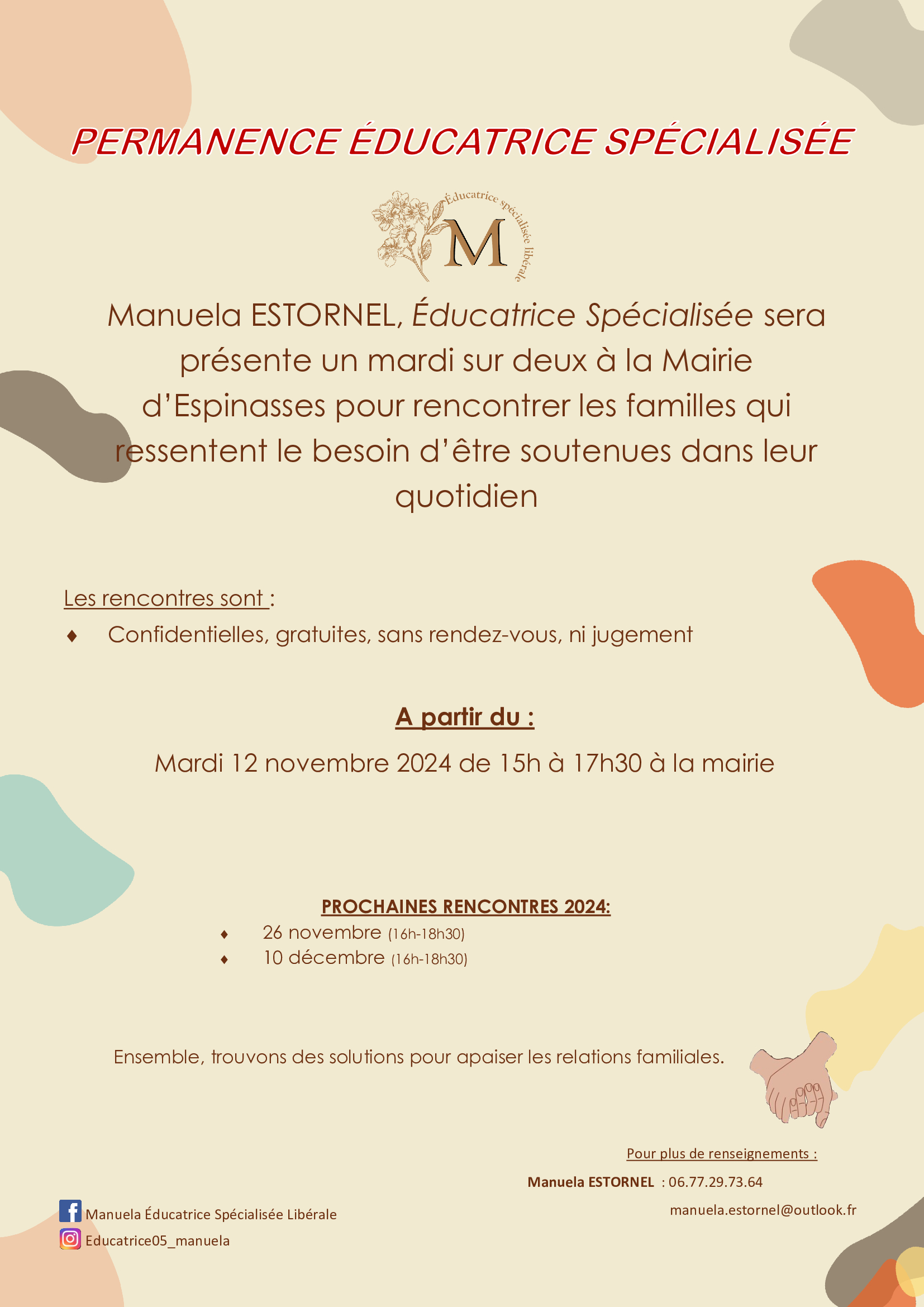 PERMANENCE ÉDUCATRICE SPÉCIALISÉE

Éducatrice spécialisée libérale
M

Manuela ESTORNEL, Éducatrice Spécialisée sera présente un mardi sur deux à la Mairie d'Espinasses pour rencontrer les familles qui ressentent le besoin d'être soutenues dans leur quotidien

Les rencontres sont :

♦ Confidentielles, gratuites, sans rendez-vous, ni jugement

A partir du :

Mardi 12 novembre 2024 de 15h à 17h30 à la mairie

PROCHAINES RENCONTRES 2024:

♦ 26 novembre (16h-18h30)
♦ 10 décembre (16h-18h30)

Ensemble, trouvons des solutions pour apaiser les relations familiales.

Pour plus de renseignements :

Manuela ESTORNEL : 06.77.29.73.64

manuela.estornel@outlook.fr

Manuela Éducatrice Spécialisée Libérale

Educatrice05_manuela